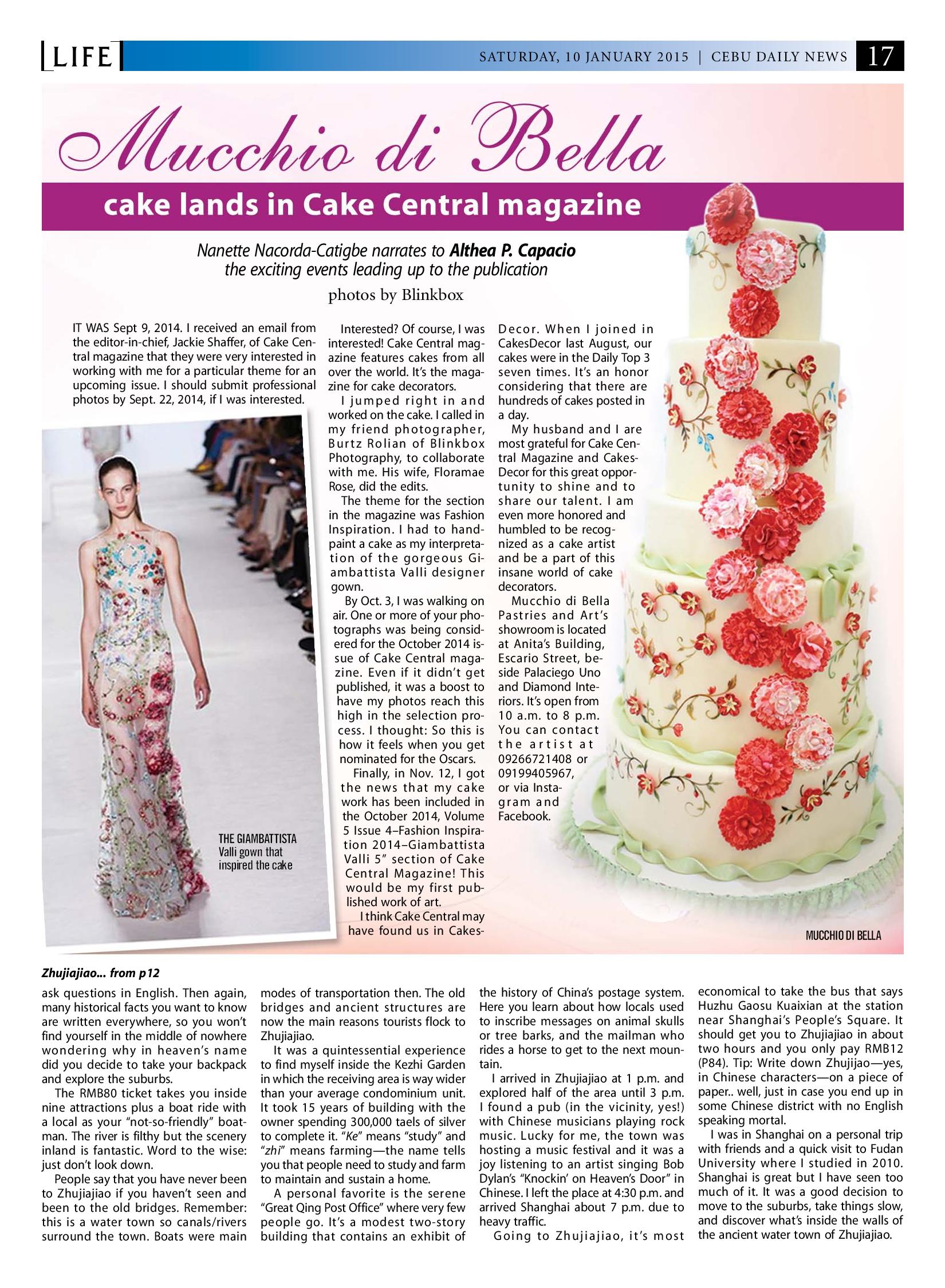 LIFE

SATURDAY, 10 JANUARY 2015 | CEBU DAILY NEWS 17

Mucchio di Bella

cake lands in Cake Central magazine

Nanette Nacorda-Catigbe narrates to Althea P. Capacio the exciting events leading up to the publication

photos by Blinkbox

IT WAS Sept 9, 2014. I received an email from the editor-in-chief, Jackie Shaffer, of Cake Central magazine that they were very interested in working with me for a particular theme for an upcoming issue. I should submit professional photos by Sept. 22, 2014, if I was interested.

THE GIAMBATTISTA Valli gown that inspired the cake

Interested? Of course, I was interested! Cake Central magazine features cakes from all over the world. It's the magazine for cake decorators.

I jumped right in and worked on the cake. I called in my friend photographer, Burtz Rolian of Blinkbox Photography, to collaborate with me. His wife, Floramae Rose, did the edits.

The theme for the section in the magazine was Fashion Inspiration. I had to handpaint a cake as my interpretation of the gorgeous Giambattista Valli designer gown.

By Oct. 3, I was walking on air. One or more of your photographs was being considered for the October 2014 issue of Cake Central magazine. Even if it didn't get published, it was a boost to have my photos reach this high in the selection process. I thought: So this is how it feels when you get nominated for the Oscars.

Finally, in Nov. 12, I got the news that my cake work has been included in the October 2014, Volume 5 Issue 4–Fashion Inspiration 2014–Giambattista Valli 5" section of Cake Central Magazine! This would be my first published work of art.

I think Cake Central may have found us in CakesDecor. When I joined in CakesDecor last August, our cakes were in the Daily Top 3 seven times. It's an honor considering that there are hundreds of cakes posted in a day.

My husband and I are most grateful for Cake Central Magazine and CakesDecor for this great opportunity to shine and to share our talent. I am even more honored and humbled to be recognized as a cake artist and be a part of this insane world of cake decorators.

Mucchio di Bella Pastries and Art's showroom is located at Anita's Building, Escario Street, beside Palaciego Uno and Diamond Interiors. It's open from 10 a.m. to 8 p.m. You can contact the artist at 09266721408 or 09199405967, or via Instagram and Facebook.

MUCCHIO DI BELLA

Zhujiajiao... from p12

ask questions in English. Then again, many historical facts you want to know are written everywhere, so you won't find yourself in the middle of nowhere wondering why in heaven's name did you decide to take your backpack and explore the suburbs.

The RMB80 ticket takes you inside nine attractions plus a boat ride with a local as your "not-so-friendly" boatman. The river is filthy but the scenery inland is fantastic. Word to the wise: just don't look down.

People say that you have never been to Zhujiajiao if you haven't seen and been to the old bridges. Remember: this is a water town so canals/rivers surround the town. Boats were main modes of transportation then. The old bridges and ancient structures are now the main reasons tourists flock to Zhujiajiao.

It was a quintessential experience to find myself inside the Kezhi Garden in which the receiving area is way wider than your average condominium unit. It took 15 years of building with the owner spending 300,000 taels of silver to complete it. "Ke" means "study" and "zhi" means farming—the name tells you that people need to study and farm to maintain and sustain a home.

A personal favorite is the serene "Great Qing Post Office" where very few people go. It's a modest two-story building that contains an exhibit of the history of China's postage system. Here you learn about how locals used to inscribe messages on animal skulls or tree barks, and the mailman who rides a horse to get to the next mountain.

I arrived in Zhujiajiao at 1 p.m. and explored half of the area until 3 p.m. I found a pub (in the vicinity, yes!) with Chinese musicians playing rock music. Lucky for me, the town was hosting a music festival and it was a joy listening to an artist singing Bob Dylan's "Knockin' on Heaven's Door" in Chinese. I left the place at 4:30 p.m. and arrived Shanghai about 7 p.m. due to heavy traffic.

Going to Zhujiajiao, it's most economical to take the bus that says Huzhu Gaosu Kuaixian at the station near Shanghai's People's Square. It should get you to Zhujiajiao in about two hours and you only pay RMB12 (P84). Tip: Write down Zhujijao—yes, in Chinese characters—on a piece of paper.. well, just in case you end up in some Chinese district with no English speaking mortal.

I was in Shanghai on a personal trip with friends and a quick visit to Fudan University where I studied in 2010. Shanghai is great but I have seen too much of it. It was a good decision to move to the suburbs, take things slow, and discover what's inside the walls of the ancient water town of Zhujiajiao.